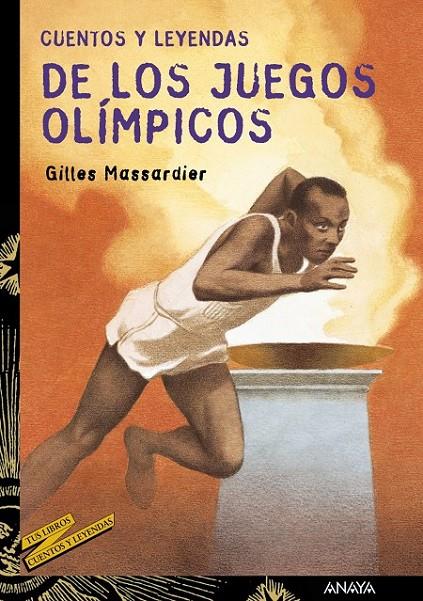 CUENTOS Y LEYENDAS
DE LOS JUEGOS OLÍMPICOS

Gilles Massardier

TUS LIBROS
CUENTOS Y LEYENDAS

ANAYA